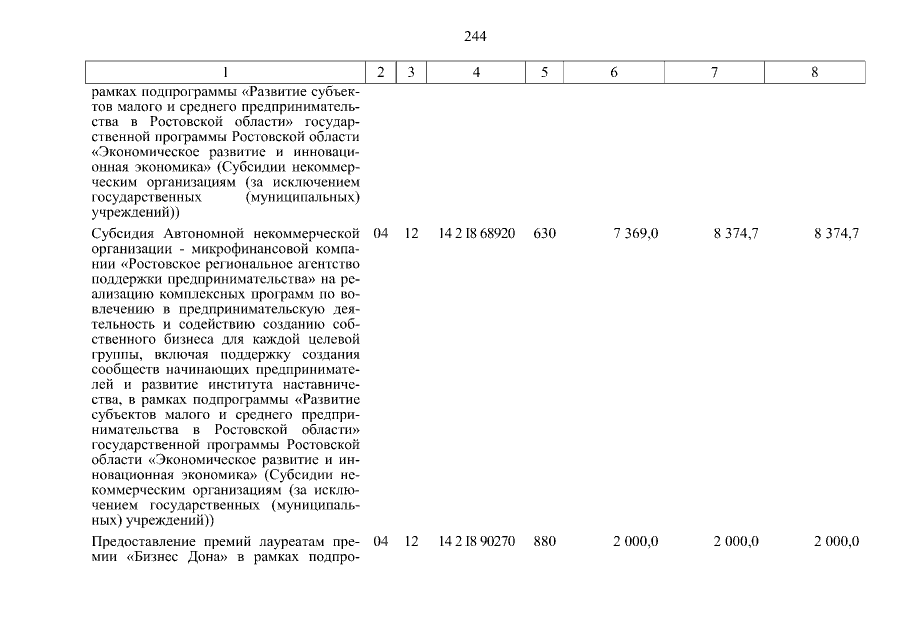 244

| 1 | 2 | 3 | 4 | 5 | 6 | 7 | 8 |
|---|---|---|---|---|---|---|---|
| рамках подпрограммы «Развитие субъектов малого и среднего предпринимательства в Ростовской области» государственной программы Ростовской области «Экономическое развитие и инновационная экономика» (Субсидии некоммерческим организациям (за исключением государственных (муниципальных) учреждений)) | | | | | | | |
| Субсидия Автономной некоммерческой организации - микрофинансовой компании «Ростовское региональное агентство поддержки предпринимательства» на реализацию комплексных программ по вовлечению в предпринимательскую деятельность и содействию созданию собственного бизнеса для каждой целевой группы, включая поддержку создания сообществ начинающих предпринимателей и развитие института наставничества, в рамках подпрограммы «Развитие субъектов малого и среднего предпринимательства в Ростовской области» государственной программы Ростовской области «Экономическое развитие и инновационная экономика» (Субсидии некоммерческим организациям (за исключением государственных (муниципальных) учреждений)) | 04 | 12 | 14 2 I8 68920 | 630 | 7 369,0 | 8 374,7 | 8 374,7 |
| Предоставление премий лауреатам премии «Бизнес Дона» в рамках подпро- | 04 | 12 | 14 2 I8 90270 | 880 | 2 000,0 | 2 000,0 | 2 000,0 |